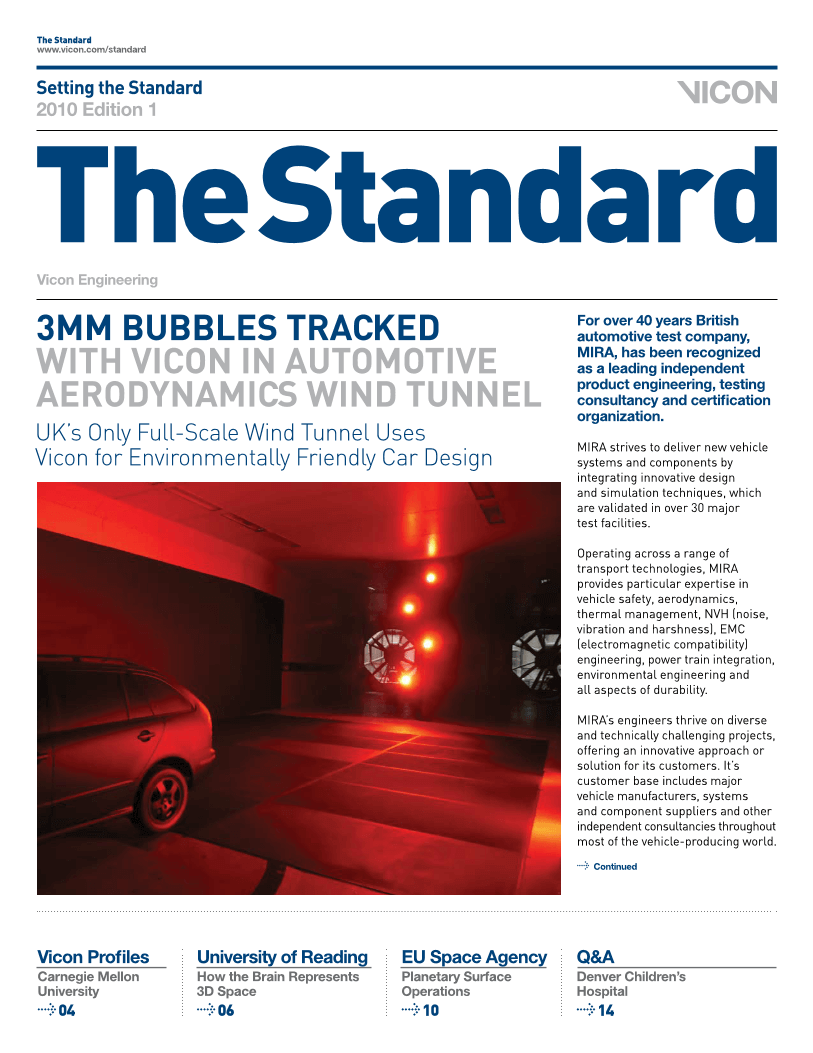 The Standard
www.vicon.com/standard

Setting the Standard
2010 Edition 1

VICON

The Standard

Vicon Engineering

3MM BUBBLES TRACKED WITH VICON IN AUTOMOTIVE AERODYNAMICS WIND TUNNEL

UK's Only Full-Scale Wind Tunnel Uses Vicon for Environmentally Friendly Car Design

For over 40 years British automotive test company, MIRA, has been recognized as a leading independent product engineering, testing consultancy and certification organization.

MIRA strives to deliver new vehicle systems and components by integrating innovative design and simulation techniques, which are validated in over 30 major test facilities.

Operating across a range of transport technologies, MIRA provides particular expertise in vehicle safety, aerodynamics, thermal management, NVH (noise, vibration and harshness), EMC (electromagnetic compatibility) engineering, power train integration, environmental engineering and all aspects of durability.

MIRA's engineers thrive on diverse and technically challenging projects, offering an innovative approach or solution for its customers. It's customer base includes major vehicle manufacturers, systems and component suppliers and other independent consultancies throughout most of the vehicle-producing world.

Continued

Vicon Profiles
Carnegie Mellon University
04

University of Reading
How the Brain Represents 3D Space
06

EU Space Agency
Planetary Surface Operations
10

Q&A
Denver Children's Hospital
14